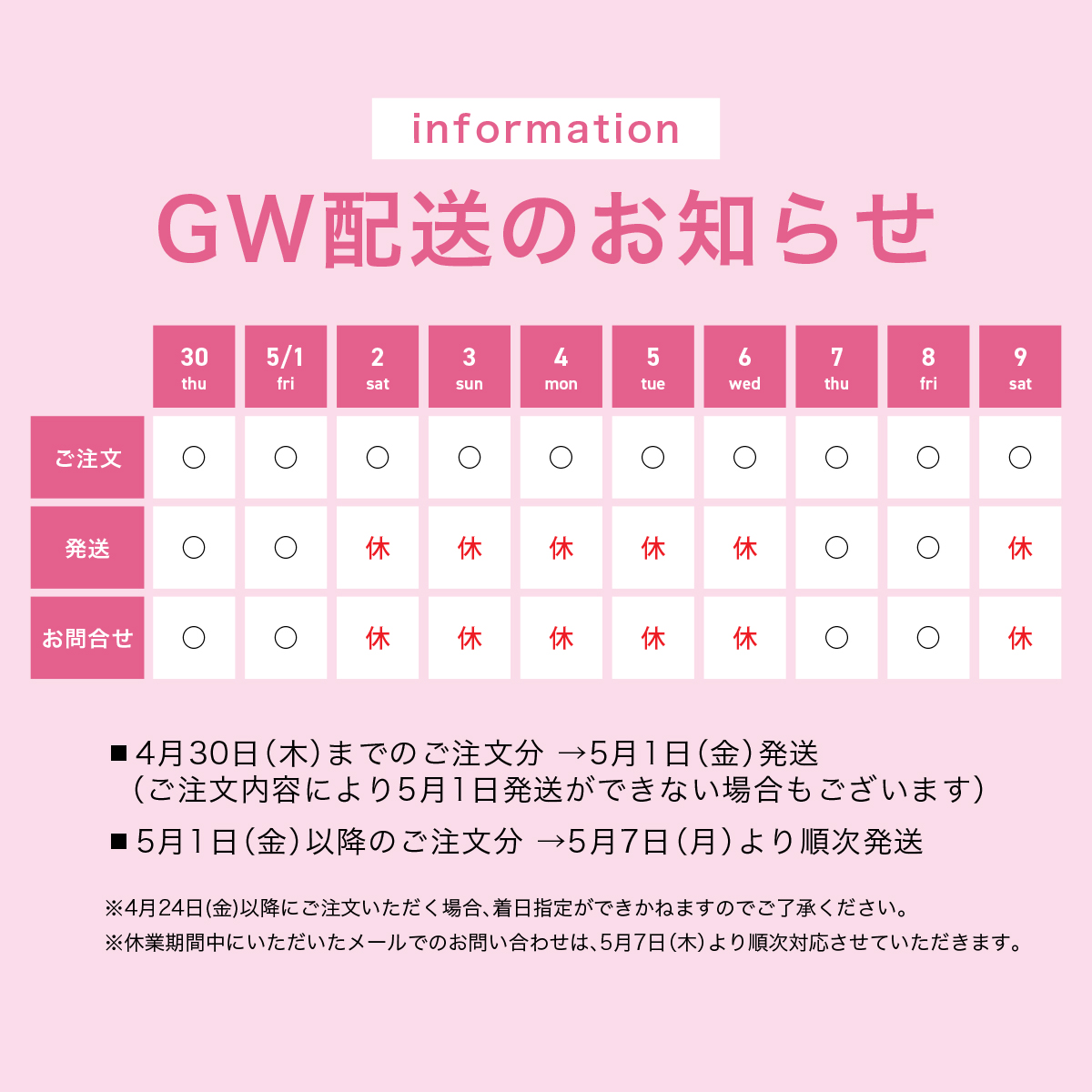 information

GW配送のお知らせ

|  | 30 thu | 5/1 fri | 2 sat | 3 sun | 4 mon | 5 tue | 6 wed | 7 thu | 8 fri | 9 sat |
|---|---|---|---|---|---|---|---|---|---|---|
| ご注文 | ○ | ○ | ○ | ○ | ○ | ○ | ○ | ○ | ○ | ○ |
| 発送 | ○ | ○ | 休 | 休 | 休 | 休 | 休 | ○ | ○ | 休 |
| お問合せ | ○ | ○ | 休 | 休 | 休 | 休 | 休 | ○ | ○ | 休 |

■4月30日(木)までのご注文分 →5月1日(金)発送
(ご注文内容により5月1日発送ができない場合もございます)

■5月1日(金)以降のご注文分 →5月7日(月)より順次発送

※4月24日(金)以降にご注文いただく場合、着日指定ができかねますのでご了承ください。
※休業期間中にいただいたメールでのお問い合わせは、5月7日(木)より順次対応させていただきます。